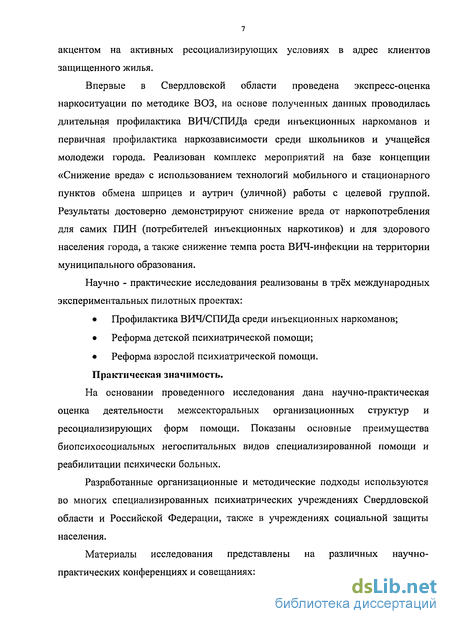 7

акцентом на активных ресоциализирующих условиях в адрес клиентов защищенного жилья.

Впервые в Свердловской области проведена экспресс-оценка наркоситуации по методике ВОЗ, на основе полученных данных проводилась длительная профилактика ВИЧ/СПИДа среди инъекционных наркоманов и первичная профилактика наркозависимости среди школьников и учащейся молодежи города. Реализован комплекс мероприятий на базе концепции «Снижение вреда» с использованием технологий мобильного и стационарного пунктов обмена шприцев и аутрич (уличной) работы с целевой группой. Результаты достоверно демонстрируют снижение вреда от наркопотребления для самих ПИН (потребителей инъекционных наркотиков) и для здорового населения города, а также снижение темпа роста ВИЧ-инфекции на территории муниципального образования.

Научно - практические исследования реализованы в трёх международных экспериментальных пилотных проектах:

• Профилактика ВИЧ/СПИДа среди инъекционных наркоманов;
• Реформа детской психиатрической помощи;
• Реформа взрослой психиатрической помощи.

Практическая значимость.

На основании проведенного исследования дана научно-практическая оценка деятельности межсекторальных организационных структур и ресоциализирующих форм помощи. Показаны основные преимущества биопсихосоциальных негоспитальных видов специализированной помощи и реабилитации психически больных.

Разработанные организационные и методические подходы используются во многих специализированных психиатрических учреждениях Свердловской области и Российской Федерации, также в учреждениях социальной защиты населения.

Материалы исследования представлены на различных научно-практических конференциях и совещаниях:

dsLib.net
библиотека диссертаций